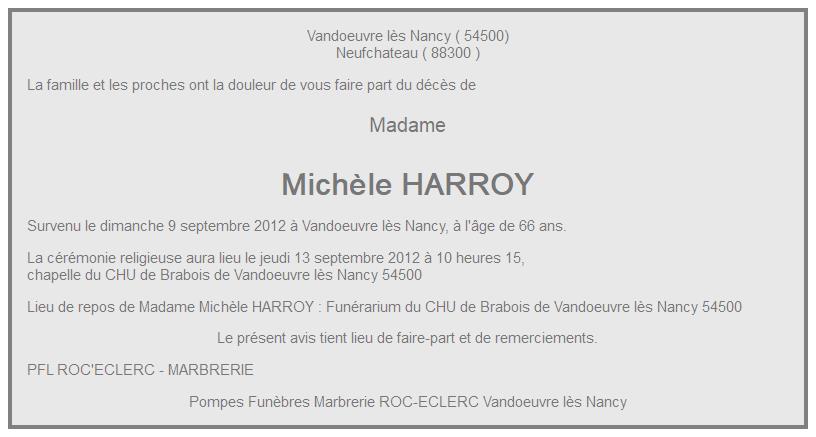 Vandoeuvre lès Nancy ( 54500)
Neufchateau ( 88300 )

La famille et les proches ont la douleur de vous faire part du décès de

Madame

Michèle HARROY

Survenu le dimanche 9 septembre 2012 à Vandoeuvre lès Nancy, à l'âge de 66 ans.

La cérémonie religieuse aura lieu le jeudi 13 septembre 2012 à 10 heures 15,
chapelle du CHU de Brabois de Vandoeuvre lès Nancy 54500

Lieu de repos de Madame Michèle HARROY : Funérarium du CHU de Brabois de Vandoeuvre lès Nancy 54500

Le présent avis tient lieu de faire-part et de remerciements.

PFL ROC'ECLERC - MARBRERIE

Pompes Funèbres Marbrerie ROC-ECLERC Vandoeuvre lès Nancy